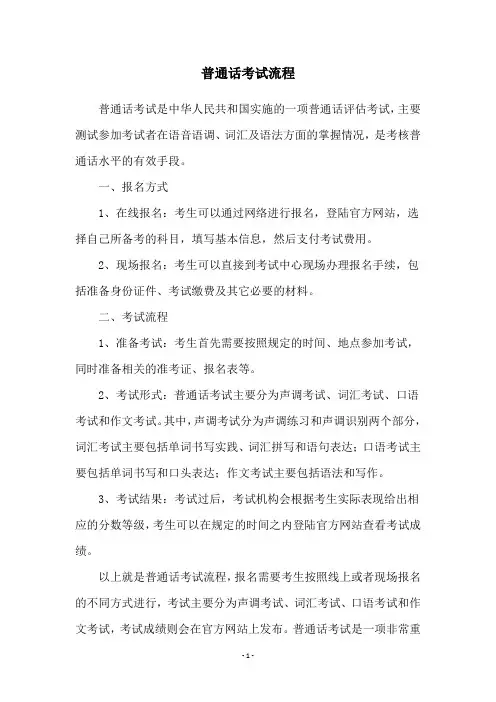 普通话考试流程

普通话考试是中华人民共和国实施的一项普通话评估考试，主要测试参加考试者在语音语调、词汇及语法方面的掌握情况，是考核普通话水平的有效手段。

一、报名方式

1、在线报名：考生可以通过网络进行报名，登陆官方网站，选择自己所备考的科目，填写基本信息，然后支付考试费用。

2、现场报名：考生可以直接到考试中心现场办理报名手续，包括准备身份证件、考试缴费及其它必要的材料。

二、考试流程

1、准备考试：考生首先需要按照规定的时间、地点参加考试，同时准备相关的准考证、报名表等。

2、考试形式：普通话考试主要分为声调考试、词汇考试、口语考试和作文考试。其中，声调考试分为声调练习和声调识别两个部分，词汇考试主要包括单词书写实践、词汇拼写和语句表达；口语考试主要包括单词书写和口头表达；作文考试主要包括语法和写作。

3、考试结果：考试过后，考试机构会根据考生实际表现给出相应的分数等级，考生可以在规定的时间之内登陆官方网站查看考试成绩。

以上就是普通话考试流程，报名需要考生按照线上或者现场报名的不同方式进行，考试主要分为声调考试、词汇考试、口语考试和作文考试，考试成绩则会在官方网站上发布。普通话考试是一项非常重

- 1 -